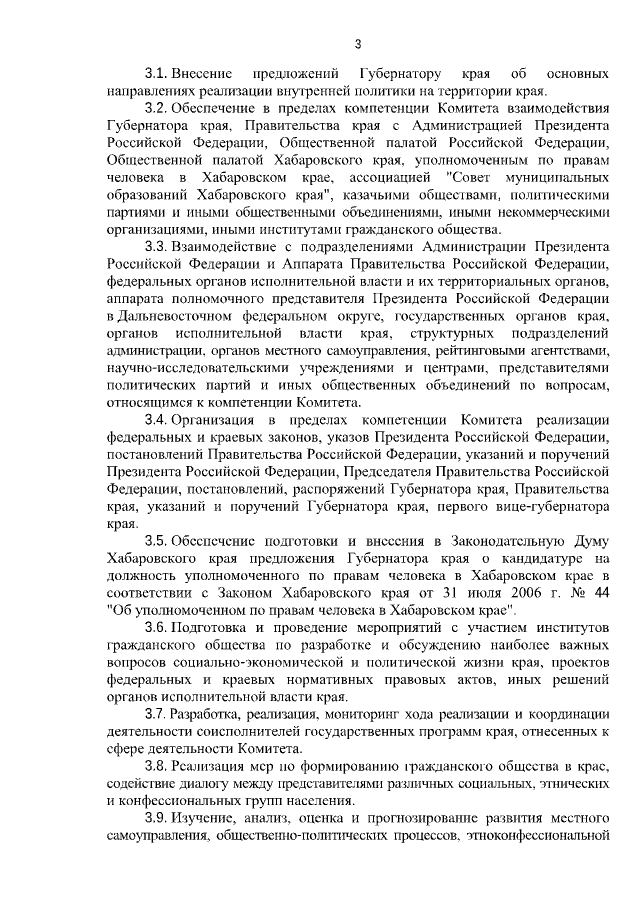 3

3.1. Внесение предложений Губернатору края об основных направлениях реализации внутренней политики на территории края.

3.2. Обеспечение в пределах компетенции Комитета взаимодействия Губернатора края, Правительства края с Администрацией Президента Российской Федерации, Общественной палатой Российской Федерации, Общественной палатой Хабаровского края, уполномоченным по правам человека в Хабаровском крае, ассоциацией "Совет муниципальных образований Хабаровского края", казачьими обществами, политическими партиями и иными общественными объединениями, иными некоммерческими организациями, иными институтами гражданского общества.

3.3. Взаимодействие с подразделениями Администрации Президента Российской Федерации и Аппарата Правительства Российской Федерации, федеральных органов исполнительной власти и их территориальных органов, аппарата полномочного представителя Президента Российской Федерации в Дальневосточном федеральном округе, государственных органов края, органов исполнительной власти края, структурных подразделений администрации, органов местного самоуправления, рейтинговыми агентствами, научно-исследовательскими учреждениями и центрами, представителями политических партий и иных общественных объединений по вопросам, относящимся к компетенции Комитета.

3.4. Организация в пределах компетенции Комитета реализации федеральных и краевых законов, указов Президента Российской Федерации, постановлений Правительства Российской Федерации, указаний и поручений Президента Российской Федерации, Председателя Правительства Российской Федерации, постановлений, распоряжений Губернатора края, Правительства края, указаний и поручений Губернатора края, первого вице-губернатора края.

3.5. Обеспечение подготовки и внесения в Законодательную Думу Хабаровского края предложения Губернатора края о кандидатуре на должность уполномоченного по правам человека в Хабаровском крае в соответствии с Законом Хабаровского края от 31 июля 2006 г. № 44 "Об уполномоченном по правам человека в Хабаровском крае".

3.6. Подготовка и проведение мероприятий с участием институтов гражданского общества по разработке и обсуждению наиболее важных вопросов социально-экономической и политической жизни края, проектов федеральных и краевых нормативных правовых актов, иных решений органов исполнительной власти края.

3.7. Разработка, реализация, мониторинг хода реализации и координации деятельности соисполнителей государственных программ края, отнесенных к сфере деятельности Комитета.

3.8. Реализация мер по формированию гражданского общества в крае, содействие диалогу между представителями различных социальных, этнических и конфессиональных групп населения.

3.9. Изучение, анализ, оценка и прогнозирование развития местного самоуправления, общественно-политических процессов, этноконфессиональной